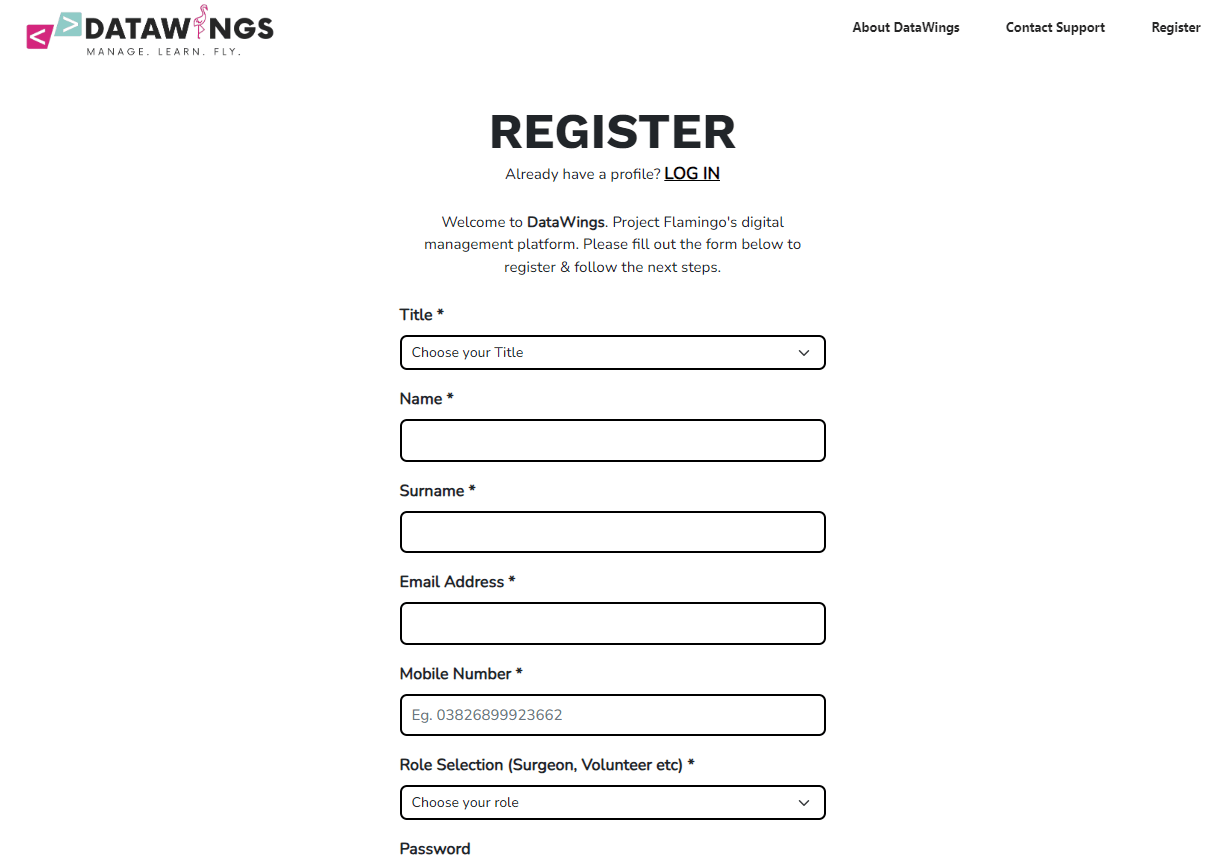 < > DATAWINGS
MANAGE. LEARN. FLY.

About DataWings Contact Support Register

REGISTER

Already have a profile? LOG IN

Welcome to DataWings. Project Flamingo's digital management platform. Please fill out the form below to register & follow the next steps.

Title *
Choose your Title

Name *

Surname *

Email Address *

Mobile Number *
Eg. 03826899923662

Role Selection (Surgeon, Volunteer etc) *
Choose your role

Password